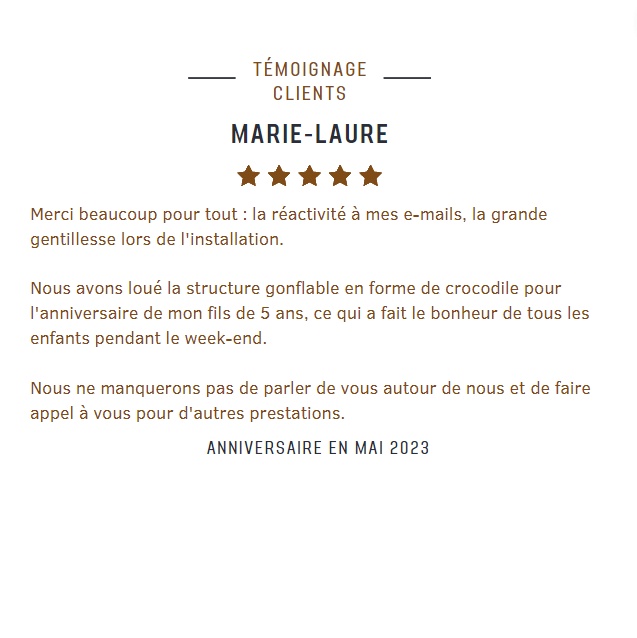 TÉMOIGNAGE CLIENTS

MARIE-LAURE

Merci beaucoup pour tout : la réactivité à mes e-mails, la grande gentillesse lors de l'installation.

Nous avons loué la structure gonflable en forme de crocodile pour l'anniversaire de mon fils de 5 ans, ce qui a fait le bonheur de tous les enfants pendant le week-end.

Nous ne manquerons pas de parler de vous autour de nous et de faire appel à vous pour d'autres prestations.

ANNIVERSAIRE EN MAI 2023